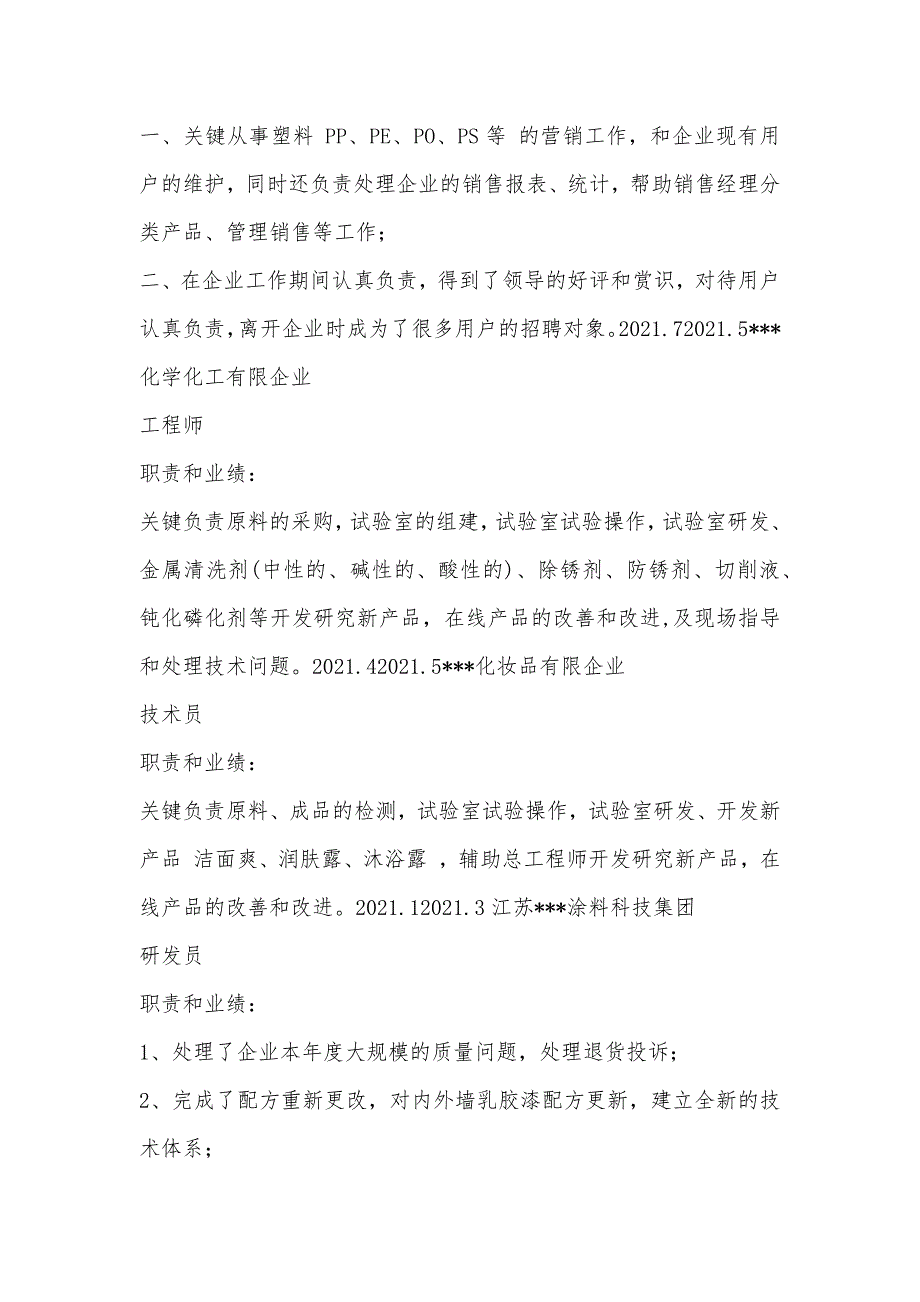 一、关键从事塑料 PP、PE、PO、PS 等 的营销工作，和企业现有用户的维护，同时还负责处理企业的销售报表、统计，帮助销售经理分类产品、管理销售等工作；

二、在企业工作期间认真负责，得到了领导的好评和赏识，对待用户认真负责，离开企业时成为了很多用户的招聘对象。2021.72021.5***化学化工有限企业

工程师

职责和业绩：

关键负责原料的采购，试验室的组建，试验室试验操作，试验室研发、金属清洗剂(中性的、碱性的、酸性的)、除锈剂、防锈剂、切削液、钝化磷化剂等开发研究新产品，在线产品的改善和改进，及现场指导和处理技术问题。2021.42021.5***化妆品有限企业

技术员

职责和业绩：

关键负责原料、成品的检测，试验室试验操作，试验室研发、开发新产品 洁面爽、润肤露、沐浴露 ，辅助总工程师开发研究新产品，在线产品的改善和改进。2021.12021.3 江苏***涂料科技集团

研发员

职责和业绩：

1、处理了企业本年度大规模的质量问题，处理退货投诉；

2、完成了配方重新更改，对内外墙乳胶漆配方更新，建立全新的技术体系；